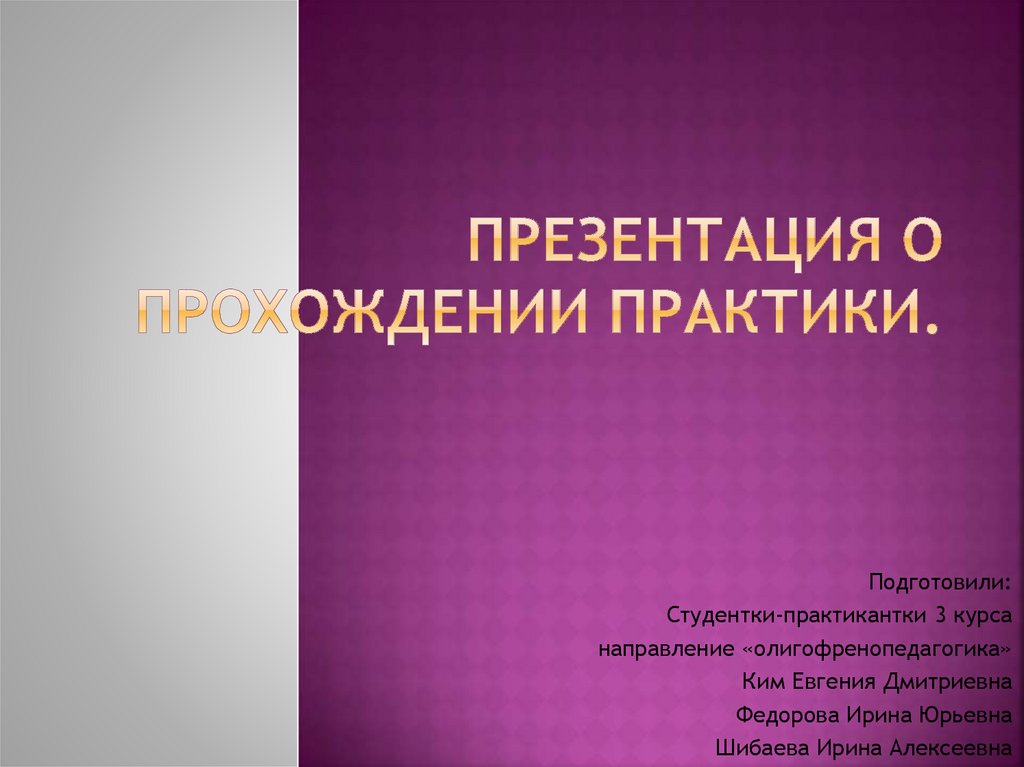 ПРЕЗЕНТАЦИЯ О ПРОХОЖДЕНИИ ПРАКТИКИ.

Подготовили:
Студентки-практикантки 3 курса
направление «олигофренопедагогика»
Ким Евгения Дмитриевна
Федорова Ирина Юрьевна
Шибаева Ирина Алексеевна